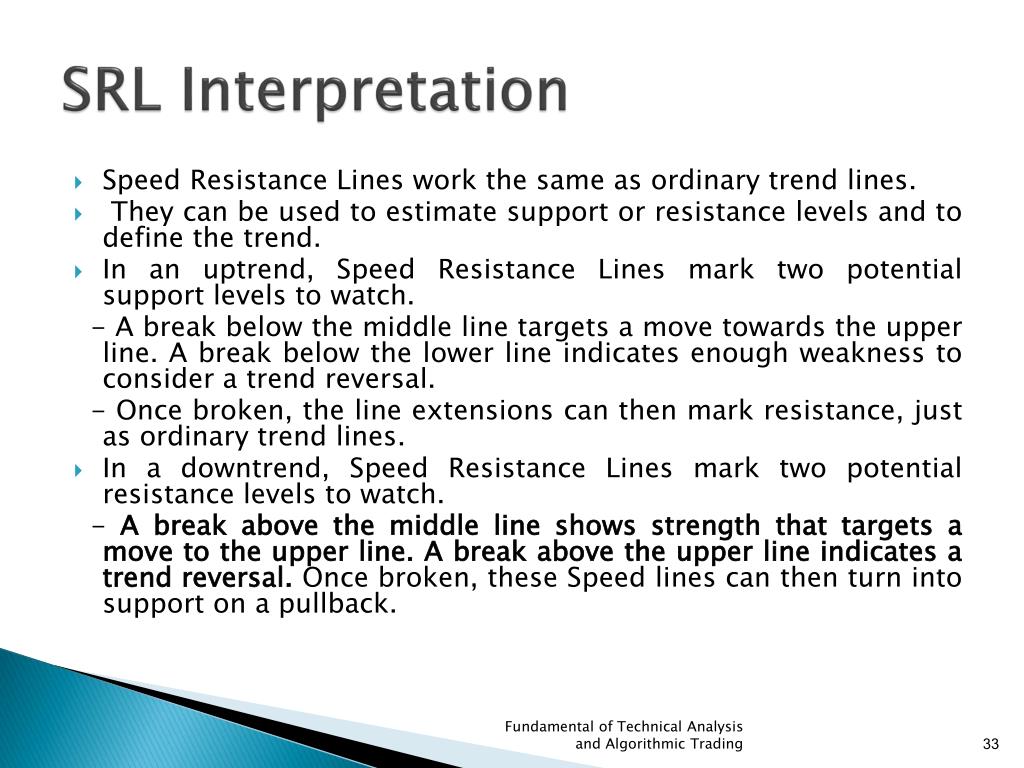 SRL Interpretation

Speed Resistance Lines work the same as ordinary trend lines.

They can be used to estimate support or resistance levels and to define the trend.

In an uptrend, Speed Resistance Lines mark two potential support levels to watch.

– A break below the middle line targets a move towards the upper line. A break below the lower line indicates enough weakness to consider a trend reversal.

– Once broken, the line extensions can then mark resistance, just as ordinary trend lines.

In a downtrend, Speed Resistance Lines mark two potential resistance levels to watch.

– A break above the middle line shows strength that targets a move to the upper line. A break above the upper line indicates a trend reversal. Once broken, these Speed lines can then turn into support on a pullback.

Fundamental of Technical Analysis and Algorithmic Trading

33